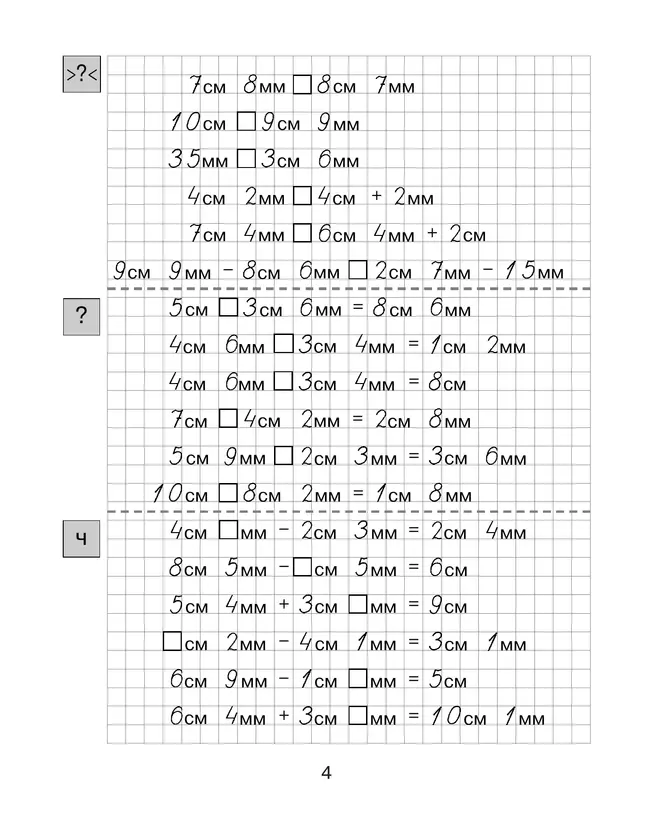 >?<

7см 8мм □ 8см 7мм

10см □ 9см 9мм

35мм □ 3см 6мм

4см 2мм □ 4см + 2мм

7см 4мм □ 6см 4мм + 2см

9см 9мм − 8см 6мм □ 2см 7мм − 15мм

?

5см □ 3см 6мм = 8см 6мм

4см 6мм □ 3см 4мм = 1см 2мм

4см 6мм □ 3см 4мм = 8см

7см □ 4см 2мм = 2см 8мм

5см 9мм □ 2см 3мм = 3см 6мм

10см □ 8см 2мм = 1см 8мм

ч

4см □мм − 2см 3мм = 2см 4мм

8см 5мм − □см 5мм = 6см

5см 4мм + 3см □мм = 9см

□см 2мм − 4см 1мм = 3см 1мм

6см 9мм − 1см □мм = 5см

6см 4мм + 3см □мм = 10см 1мм

4